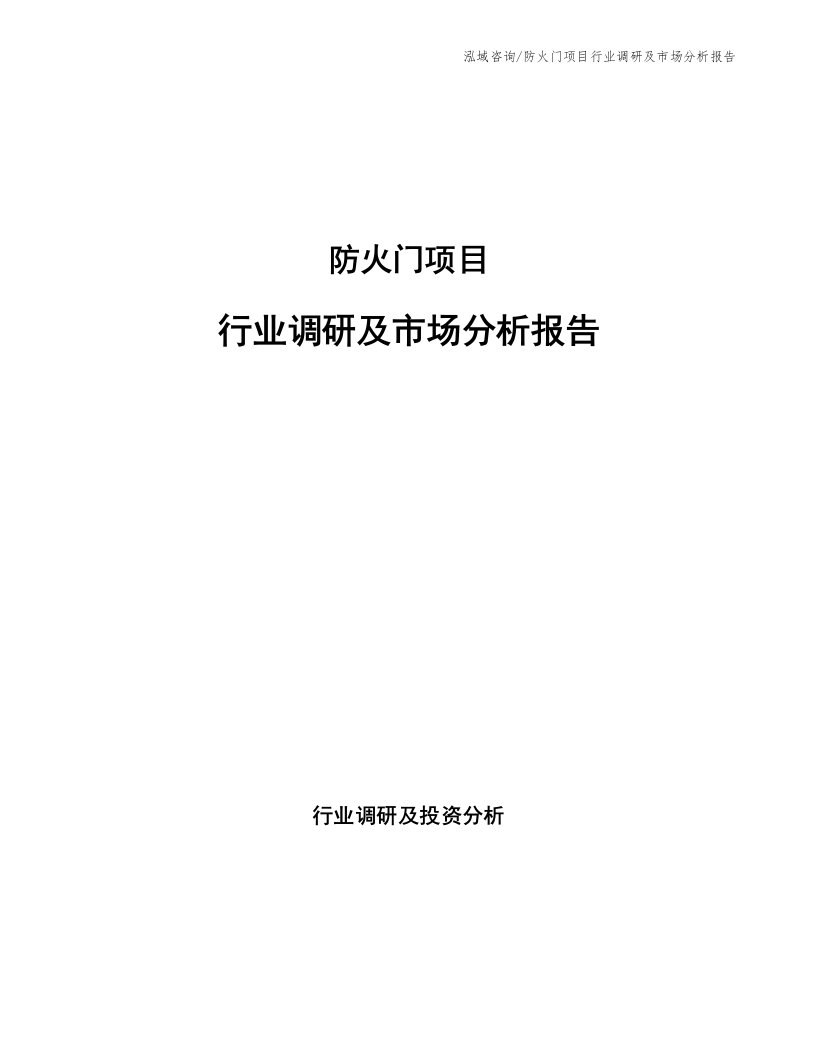 泓域咨询/防火门项目行业调研及市场分析报告

防火门项目

行业调研及市场分析报告

行业调研及投资分析